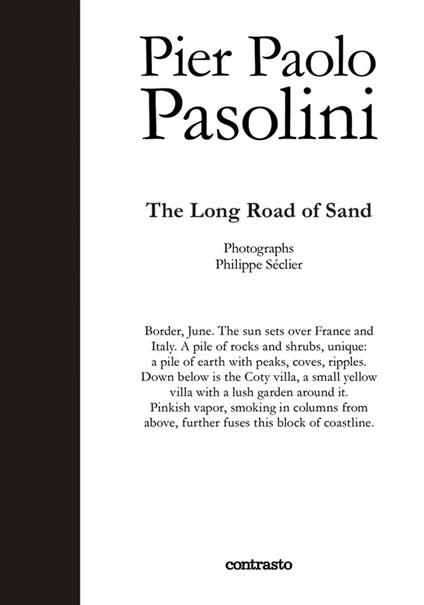 Pier Paolo
Pasolini

The Long Road of Sand

Photographs
Philippe Séclier

Border, June. The sun sets over France and Italy. A pile of rocks and shrubs, unique: a pile of earth with peaks, coves, ripples. Down below is the Coty villa, a small yellow villa with a lush garden around it. Pinkish vapor, smoking in columns from above, further fuses this block of coastline.

contrasto